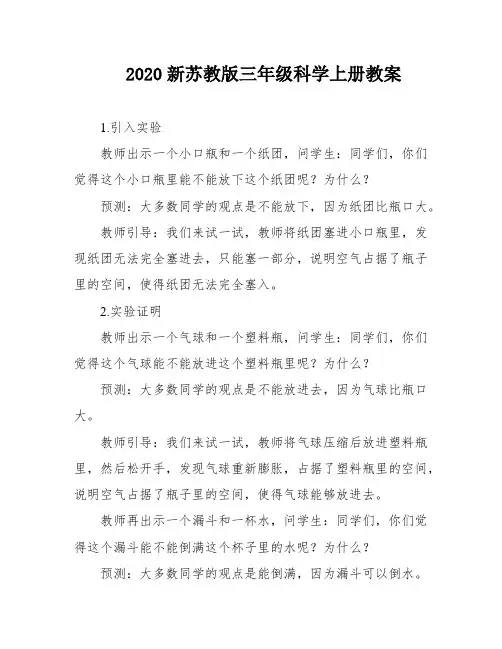 2020 新苏教版三年级科学上册教案

1.引入实验

教师出示一个小口瓶和一个纸团，问学生：同学们，你们觉得这个小口瓶里能不能放下这个纸团呢？为什么？

预测：大多数同学的观点是不能放下，因为纸团比瓶口大。

教师引导：我们来试一试，教师将纸团塞进小口瓶里，发现纸团无法完全塞进去，只能塞一部分，说明空气占据了瓶子里的空间，使得纸团无法完全塞入。

2.实验证明

教师出示一个气球和一个塑料瓶，问学生：同学们，你们觉得这个气球能不能放进这个塑料瓶里呢？为什么？

预测：大多数同学的观点是不能放进去，因为气球比瓶口大。

教师引导：我们来试一试，教师将气球压缩后放进塑料瓶里，然后松开手，发现气球重新膨胀，占据了塑料瓶里的空间，说明空气占据了瓶子里的空间，使得气球能够放进去。

教师再出示一个漏斗和一杯水，问学生：同学们，你们觉得这个漏斗能不能倒满这个杯子里的水呢？为什么？

预测：大多数同学的观点是能倒满，因为漏斗可以倒水。